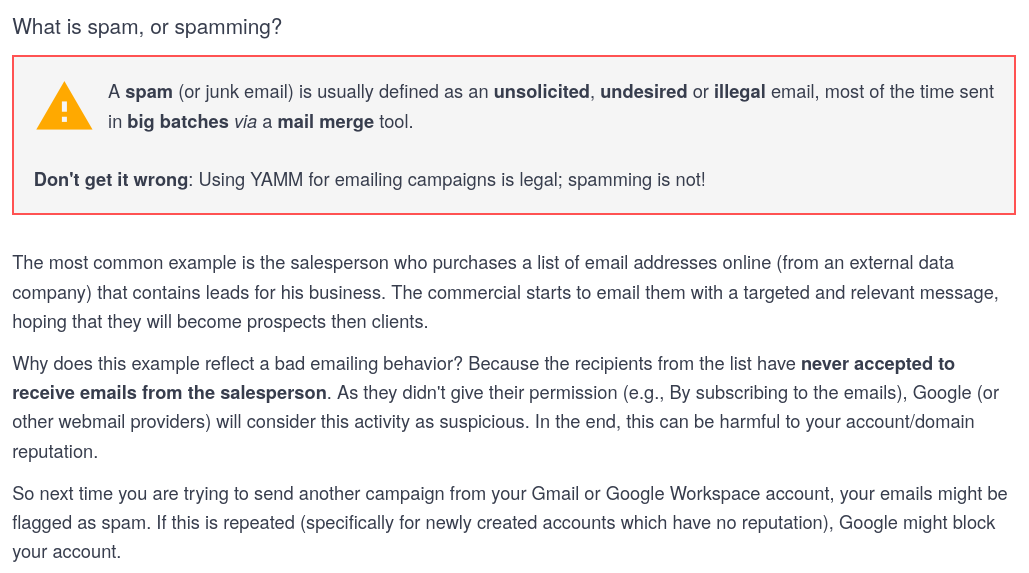 What is spam, or spamming?

A spam (or junk email) is usually defined as an unsolicited, undesired or illegal email, most of the time sent in big batches via a mail merge tool.

Don't get it wrong: Using YAMM for emailing campaigns is legal; spamming is not!

The most common example is the salesperson who purchases a list of email addresses online (from an external data company) that contains leads for his business. The commercial starts to email them with a targeted and relevant message, hoping that they will become prospects then clients.

Why does this example reflect a bad emailing behavior? Because the recipients from the list have never accepted to receive emails from the salesperson. As they didn't give their permission (e.g., By subscribing to the emails), Google (or other webmail providers) will consider this activity as suspicious. In the end, this can be harmful to your account/domain reputation.

So next time you are trying to send another campaign from your Gmail or Google Workspace account, your emails might be flagged as spam. If this is repeated (specifically for newly created accounts which have no reputation), Google might block your account.